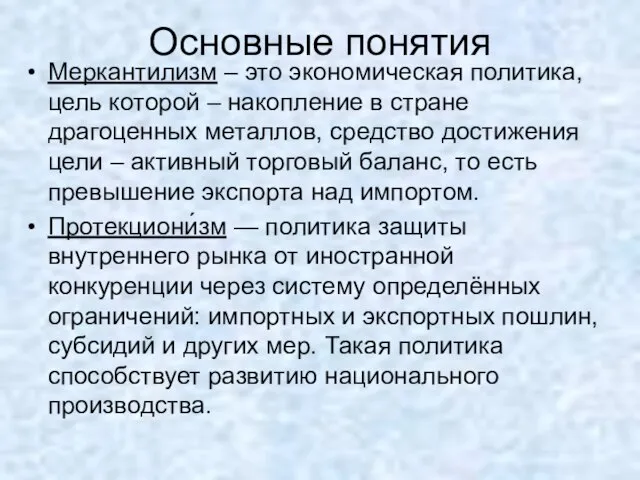 Основные понятия

• Меркантилизм – это экономическая политика, цель которой – накопление в стране драгоценных металлов, средство достижения цели – активный торговый баланс, то есть превышение экспорта над импортом.

• Протекциони́зм — политика защиты внутреннего рынка от иностранной конкуренции через систему определённых ограничений: импортных и экспортных пошлин, субсидий и других мер. Такая политика способствует развитию национального производства.